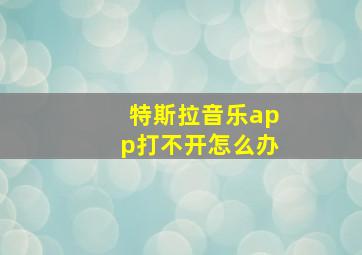 特斯拉音乐app打不开怎么办